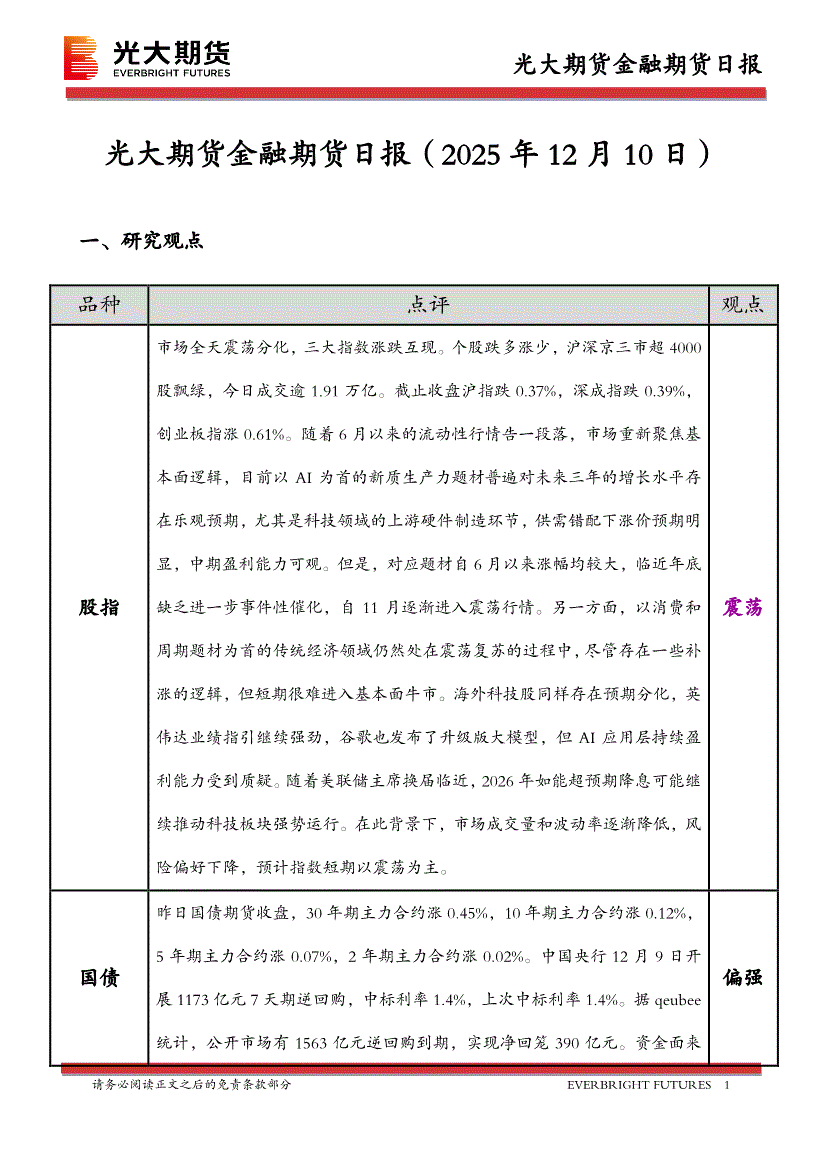 光大期货
EVERBRIGHT FUTURES

光大期货金融期货日报

光大期货金融期货日报（2025 年 12 月 10 日）

一、研究观点

| 品种 | 点评 | 观点 |
|---|---|---|
| 股指 | 市场全天震荡分化，三大指数涨跌互现。个股跌多涨少，沪深京三市超 4000 股飘绿，今日成交逾 1.91 万亿。截止收盘沪指跌 0.37%，深成指跌 0.39%，创业板指涨 0.61%。随着 6 月以来的流动性行情告一段落，市场重新聚焦基本面逻辑，目前以 AI 为首的新质生产力题材普遍对未来三年的增长水平存在乐观预期，尤其是科技领域的上游硬件制造环节，供需错配下涨价预期明显，中期盈利能力可观。但是，对应题材自 6 月以来涨幅均较大，临近年底缺乏进一步事件性催化，自 11 月逐渐进入震荡行情。另一方面，以消费和周期题材为首的传统经济领域仍然处在震荡复苏的过程中，尽管存在一些补涨的逻辑，但短期很难进入基本面牛市。海外科技股同样存在预期分化，英伟达业绩指引继续强劲，谷歌也发布了升级版大模型，但 AI 应用层持续盈利能力受到质疑。随着美联储主席换届临近，2026 年如能超预期降息可能继续推动科技板块强势运行。在此背景下，市场成交量和波动率逐渐降低，风险偏好下降，预计指数短期以震荡为主。 | 震荡 |
| 国债 | 昨日国债期货收盘，30 年期主力合约涨 0.45%，10 年期主力合约涨 0.12%，5 年期主力合约涨 0.07%，2 年期主力合约涨 0.02%。中国央行 12 月 9 日开展 1173 亿元 7 天期逆回购，中标利率 1.4%，上次中标利率 1.4%。据 qeubee 统计，公开市场有 1563 亿元逆回购到期，实现净回笼 390 亿元。资金面来 | 偏强 |

请务必阅读正文之后的免责条款部分

EVERBRIGHT FUTURES 1